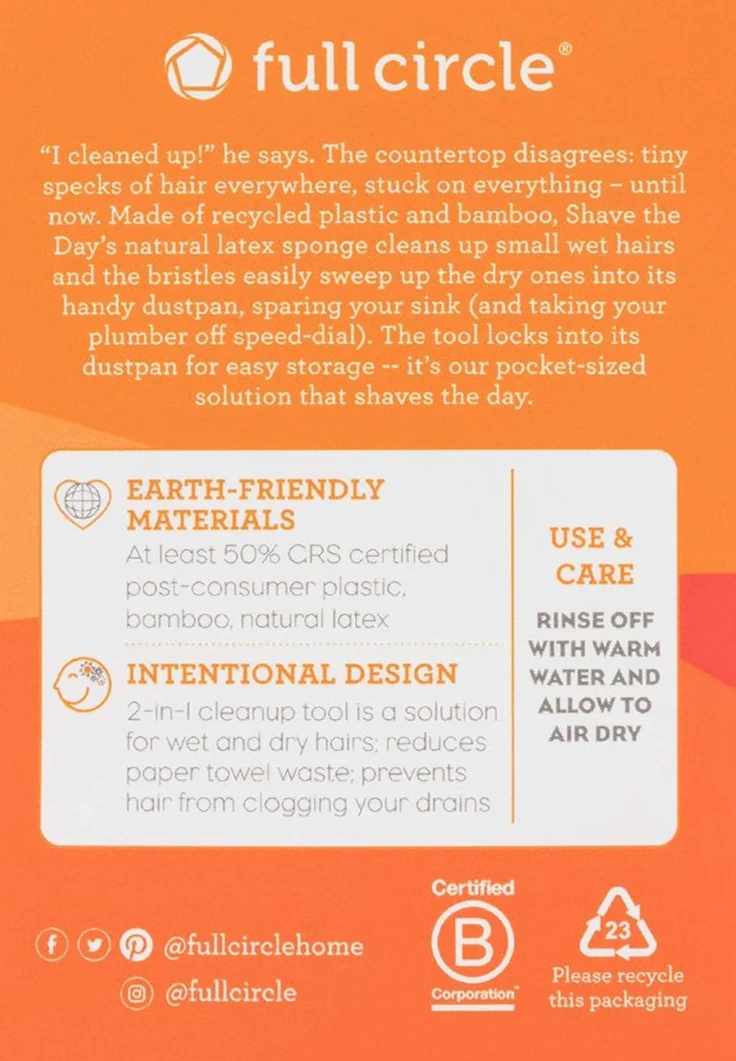 full circle®

"I cleaned up!" he says. The countertop disagrees: tiny specks of hair everywhere, stuck on everything – until now. Made of recycled plastic and bamboo, Shave the Day's natural latex sponge cleans up small wet hairs and the bristles easily sweep up the dry ones into its handy dustpan, sparing your sink (and taking your plumber off speed-dial). The tool locks into its dustpan for easy storage -- it's our pocket-sized solution that shaves the day.

EARTH-FRIENDLY MATERIALS
At least 50% CRS certified post-consumer plastic, bamboo, natural latex

INTENTIONAL DESIGN
2-in-1 cleanup tool is a solution for wet and dry hairs; reduces paper towel waste; prevents hair from clogging your drains

USE & CARE
RINSE OFF WITH WARM WATER AND ALLOW TO AIR DRY

@fullcirclehome
@fullcircle

Certified
B
Corporation™

23
Please recycle this packaging